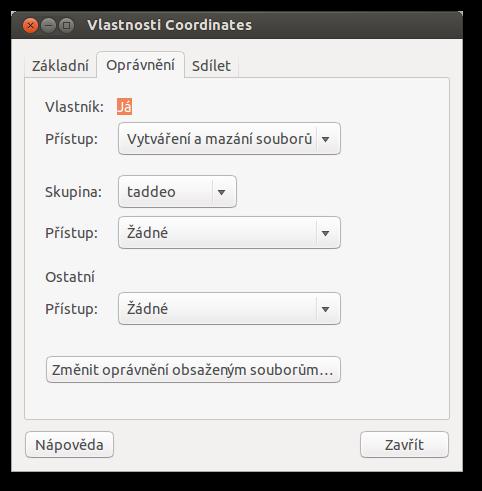 Vlastnosti Coordinates

Základní Oprávnění Sdílet

Vlastník: Já

Přístup: Vytváření a mazání souborů

Skupina: taddeo

Přístup: Žádné

Ostatní

Přístup: Žádné

Změnit oprávnění obsaženým souborům…

Nápověda

Zavřít